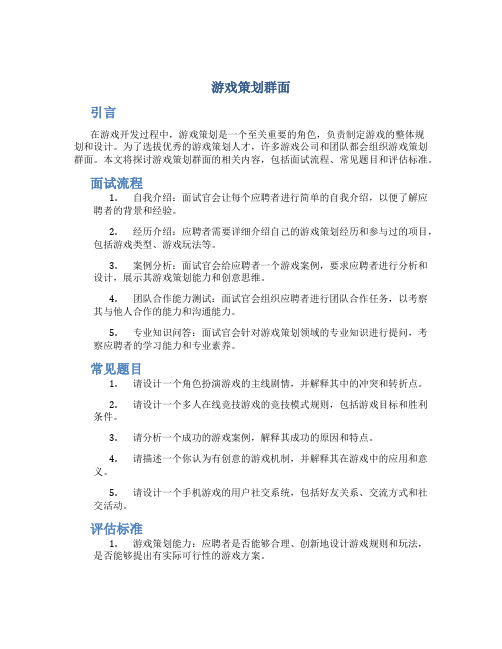 游戏策划群面

引言

在游戏开发过程中，游戏策划是一个至关重要的角色，负责制定游戏的整体规划和设计。为了选拔优秀的游戏策划人才，许多游戏公司和团队都会组织游戏策划群面。本文将探讨游戏策划群面的相关内容，包括面试流程、常见题目和评估标准。

面试流程

1. 自我介绍：面试官会让每个应聘者进行简单的自我介绍，以便了解应聘者的背景和经验。

2. 经历介绍：应聘者需要详细介绍自己的游戏策划经历和参与过的项目，包括游戏类型、游戏玩法等。

3. 案例分析：面试官会给应聘者一个游戏案例，要求应聘者进行分析和设计，展示其游戏策划能力和创意思维。

4. 团队合作能力测试：面试官会组织应聘者进行团队合作任务，以考察其与他人合作的能力和沟通能力。

5. 专业知识问答：面试官会针对游戏策划领域的专业知识进行提问，考察应聘者的学习能力和专业素养。

常见题目

1. 请设计一个角色扮演游戏的主线剧情，并解释其中的冲突和转折点。

2. 请设计一个多人在线竞技游戏的竞技模式规则，包括游戏目标和胜利条件。

3. 请分析一个成功的游戏案例，解释其成功的原因和特点。

4. 请描述一个你认为有创意的游戏机制，并解释其在游戏中的应用和意义。

5. 请设计一个手机游戏的用户社交系统，包括好友关系、交流方式和社交活动。

评估标准

1. 游戏策划能力：应聘者是否能够合理、创新地设计游戏规则和玩法，是否能够提出有实际可行性的游戏方案。